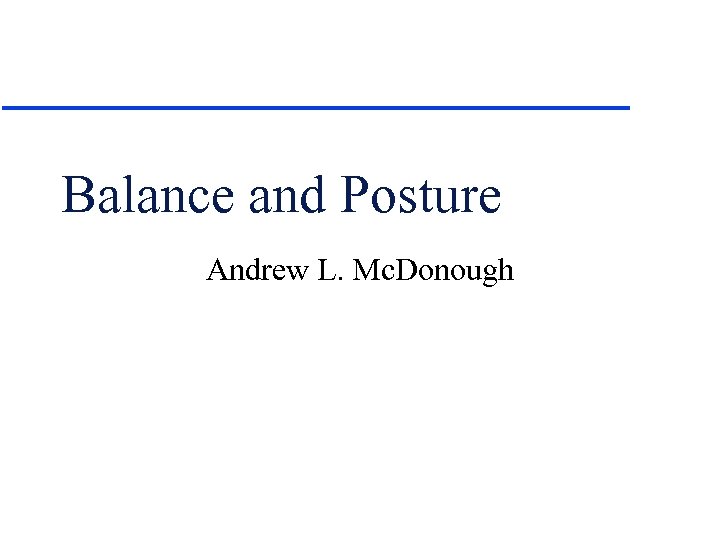 Balance and Posture

Andrew L. McDonough